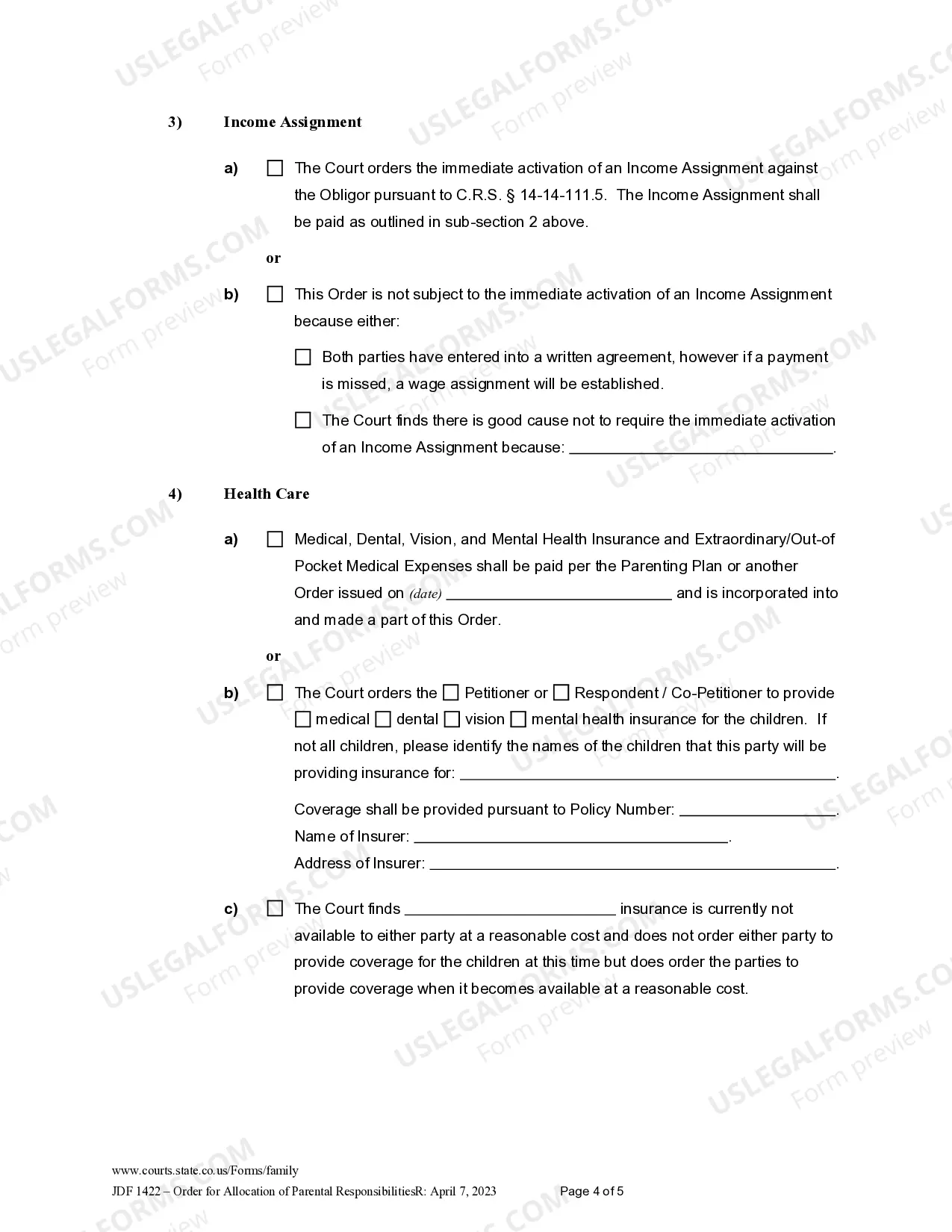 3) Income Assignment

a) ☐ The Court orders the immediate activation of an Income Assignment against the Obligor pursuant to C.R.S. § 14-14-111.5. The Income Assignment shall be paid as outlined in sub-section 2 above.

or

b) ☐ This Order is not subject to the immediate activation of an Income Assignment because either:

☐ Both parties have entered into a written agreement, however if a payment is missed, a wage assignment will be established.

☐ The Court finds there is good cause not to require the immediate activation of an Income Assignment because: ____.

4) Health Care

a) ☐ Medical, Dental, Vision, and Mental Health Insurance and Extraordinary/Out-of Pocket Medical Expenses shall be paid per the Parenting Plan or another Order issued on (date) ____ and is incorporated into and made a part of this Order.

or

b) ☐ The Court orders the ☐ Petitioner or ☐ Respondent / Co-Petitioner to provide ☐ medical ☐ dental ☐ vision ☐ mental health insurance for the children. If not all children, please identify the names of the children that this party will be providing insurance for: ____.

Coverage shall be provided pursuant to Policy Number: ____.
Name of Insurer: ____.
Address of Insurer: ____.

c) ☐ The Court finds ____ insurance is currently not available to either party at a reasonable cost and does not order either party to provide coverage for the children at this time but does order the parties to provide coverage when it becomes available at a reasonable cost.

www.courts.state.co.us/Forms/family
JDF 1422 – Order for Allocation of Parental ResponsibilitiesR: April 7, 2023 Page 4 of 5

USLEGALFORMS.COM Form preview